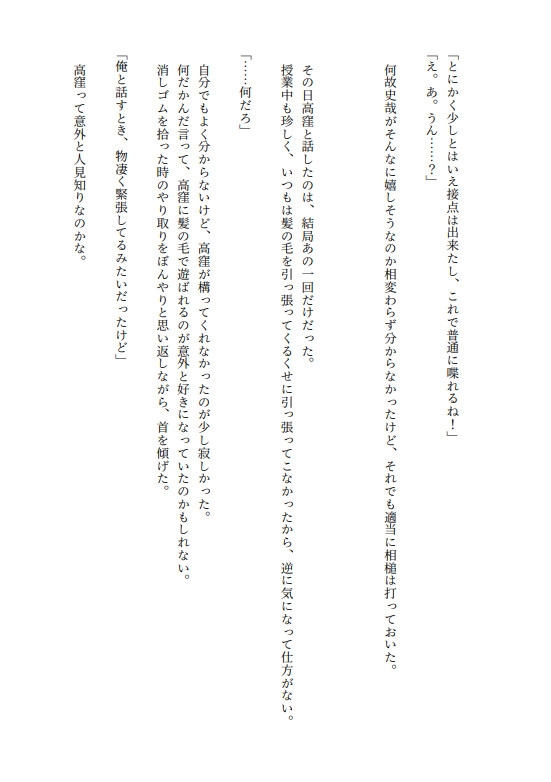 「とにかく少しとはいえ接点は出来たし、これで普通に喋れるね！」
「え。あ。うん……？」

何故史哉がそんなに嬉しそうなのか相変わらず分からなかったけど、それでも適当に相槌は打っておいた。

その日高窪と話したのは、結局あの一回だけだった。
授業中も珍しく、いつもは髪の毛を引っ張ってくるくせに引っ張ってこなかったから、逆に気になって仕方がない。

「……何だろ」

自分でもよく分からないけど、高窪が構ってくれなかったのが少し寂しかった。
何だかんだ言って、高窪に髪の毛で遊ばれるのが意外と好きになっていたのかもしれない。
消しゴムを拾った時のやり取りをぼんやりと思い返しながら、首を傾げた。

「俺と話すとき、物凄く緊張してるみたいだったけど」

高窪って意外と人見知りなのかな。